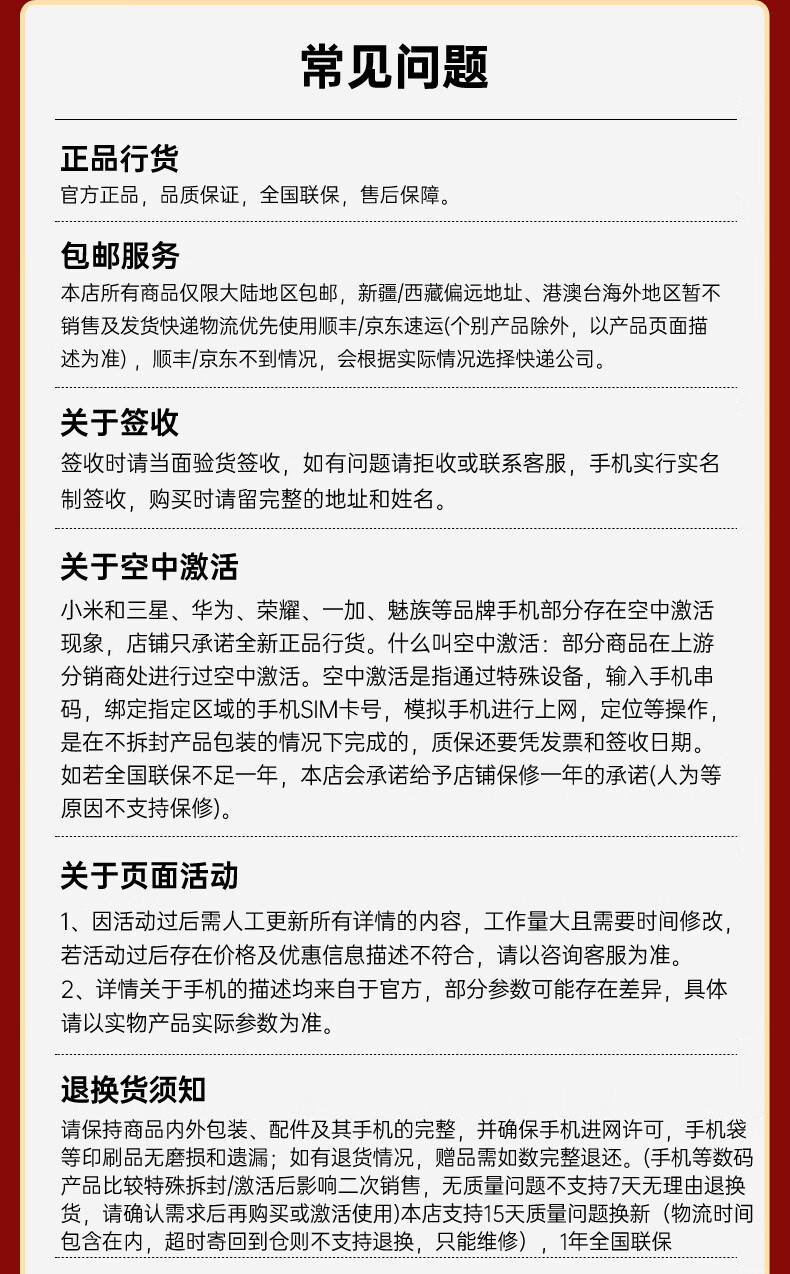 常见问题

正品行货
官方正品，品质保证，全国联保，售后保障。

包邮服务
本店所有商品仅限大陆地区包邮，新疆/西藏偏远地址、港澳台海外地区暂不销售及发货快递物流优先使用顺丰/京东速运(个别产品除外，以产品页面描述为准)，顺丰/京东不到情况，会根据实际情况选择快递公司。

关于签收
签收时请当面验货签收，如有问题请拒收或联系客服，手机实行实名制签收，购买时请留完整的地址和姓名。

关于空中激活
小米和三星、华为、荣耀、一加、魅族等品牌手机部分存在空中激活现象，店铺只承诺全新正品行货。什么叫空中激活：部分商品在上游分销商处进行过空中激活。空中激活是指通过特殊设备，输入手机串码，绑定指定区域的手机SIM卡号，模拟手机进行上网，定位等操作，是在不拆封产品包装的情况下完成的，质保还要凭发票和签收日期。如若全国联保不足一年，本店会承诺给予店铺保修一年的承诺(人为等原因不支持保修)。

关于页面活动
1、因活动过后需人工更新所有详情的内容，工作量大且需要时间修改，若活动过后存在价格及优惠信息描述不符合，请以咨询客服为准。
2、详情关于手机的描述均来自于官方，部分参数可能存在差异，具体请以实物产品实际参数为准。

退换货须知
请保持商品内外包装、配件及其手机的完整，并确保手机进网许可，手机袋等印刷品无磨损和遗漏；如有退货情况，赠品需如数完整退还。(手机等数码产品比较特殊拆封/激活后影响二次销售，无质量问题不支持7天无理由退换货，请确认需求后再购买或激活使用)本店支持15天质量问题换新（物流时间包含在内，超时寄回到仓则不支持退换，只能维修），1年全国联保